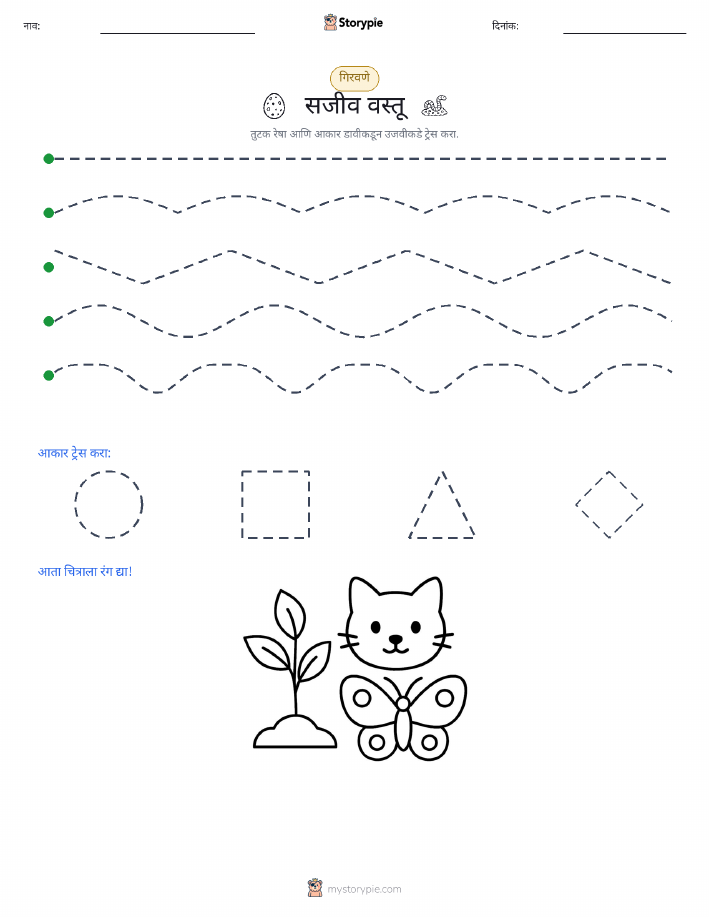 नाव:

Storypie

दिनांक:

गिरवणे

सजीव वस्तू

तुटक रेषा आणि आकार डावीकडून उजवीकडे ट्रेस करा.

आकार ट्रेस करा:

आता चित्राला रंग द्या!

mystorypie.com